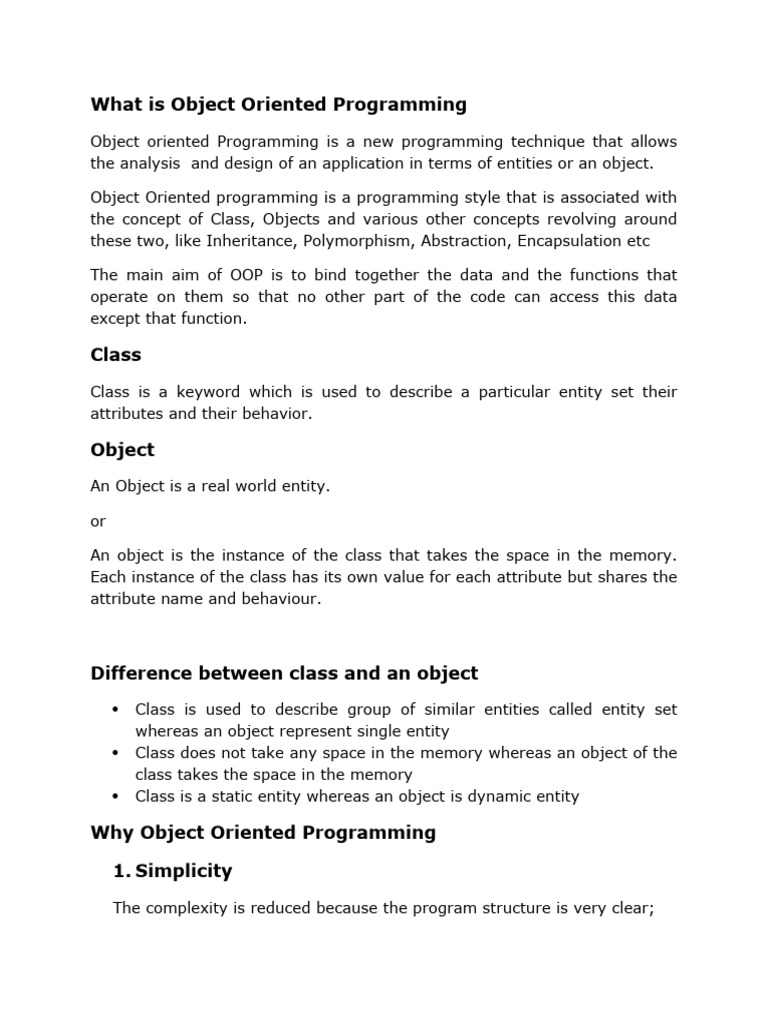 What is Object Oriented Programming

Object oriented Programming is a new programming technique that allows the analysis and design of an application in terms of entities or an object.

Object Oriented programming is a programming style that is associated with the concept of Class, Objects and various other concepts revolving around these two, like Inheritance, Polymorphism, Abstraction, Encapsulation etc

The main aim of OOP is to bind together the data and the functions that operate on them so that no other part of the code can access this data except that function.

Class

Class is a keyword which is used to describe a particular entity set their attributes and their behavior.

Object

An Object is a real world entity.

or

An object is the instance of the class that takes the space in the memory. Each instance of the class has its own value for each attribute but shares the attribute name and behaviour.

Difference between class and an object

• Class is used to describe group of similar entities called entity set whereas an object represent single entity
• Class does not take any space in the memory whereas an object of the class takes the space in the memory
• Class is a static entity whereas an object is dynamic entity

Why Object Oriented Programming

1. Simplicity

The complexity is reduced because the program structure is very clear;